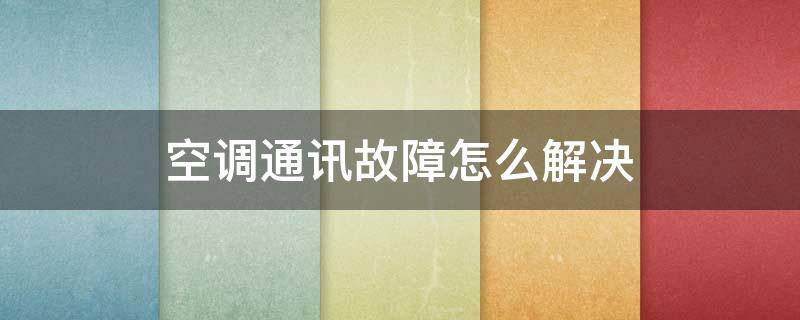 空调通讯故障怎么解决